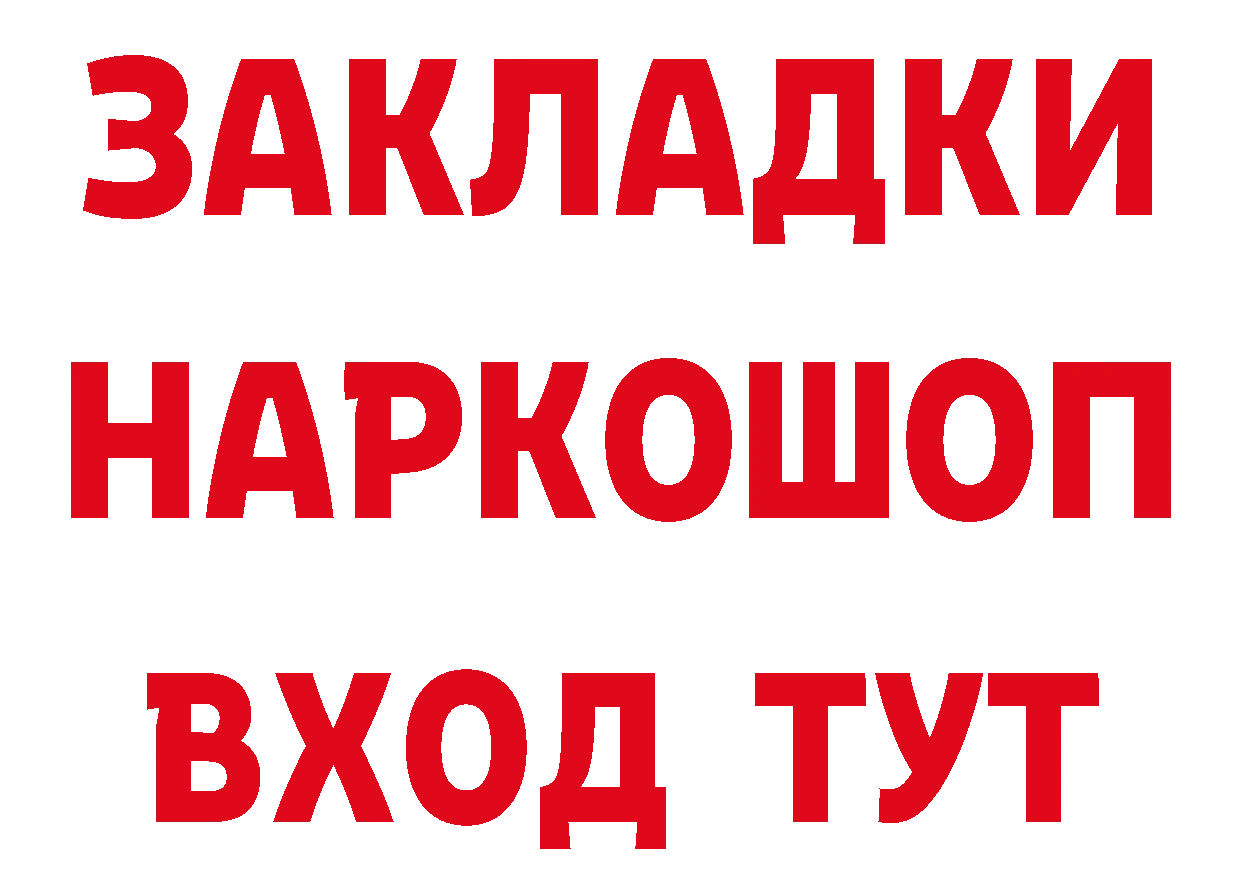 ЗАКЛАДКИ НАРКОШОП ВХОД ТУТ